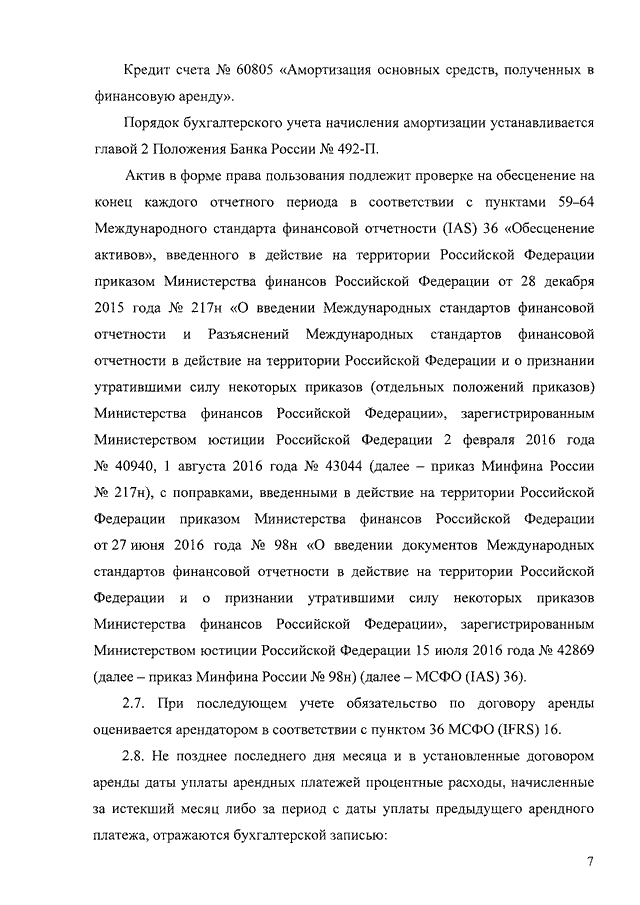 Кредит счета № 60805 «Амортизация основных средств, полученных в финансовую аренду».

Порядок бухгалтерского учета начисления амортизации устанавливается главой 2 Положения Банка России № 492-П.

Актив в форме права пользования подлежит проверке на обесценение на конец каждого отчетного периода в соответствии с пунктами 59–64 Международного стандарта финансовой отчетности (IAS) 36 «Обесценение активов», введенного в действие на территории Российской Федерации приказом Министерства финансов Российской Федерации от 28 декабря 2015 года № 217н «О введении Международных стандартов финансовой отчетности и Разъяснений Международных стандартов финансовой отчетности в действие на территории Российской Федерации и о признании утратившими силу некоторых приказов (отдельных положений приказов) Министерства финансов Российской Федерации», зарегистрированным Министерством юстиции Российской Федерации 2 февраля 2016 года № 40940, 1 августа 2016 года № 43044 (далее – приказ Минфина России № 217н), с поправками, введенными в действие на территории Российской Федерации приказом Министерства финансов Российской Федерации от 27 июня 2016 года № 98н «О введении документов Международных стандартов финансовой отчетности в действие на территории Российской Федерации и о признании утратившими силу некоторых приказов Министерства финансов Российской Федерации», зарегистрированным Министерством юстиции Российской Федерации 15 июля 2016 года № 42869 (далее – приказ Минфина России № 98н) (далее – МСФО (IAS) 36).

2.7. При последующем учете обязательство по договору аренды оценивается арендатором в соответствии с пунктом 36 МСФО (IFRS) 16.

2.8. Не позднее последнего дня месяца и в установленные договором аренды даты уплаты арендных платежей процентные расходы, начисленные за истекший месяц либо за период с даты уплаты предыдущего арендного платежа, отражаются бухгалтерской записью:

7